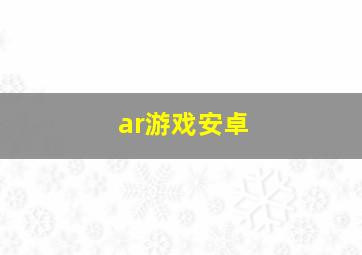 ar游戏安卓